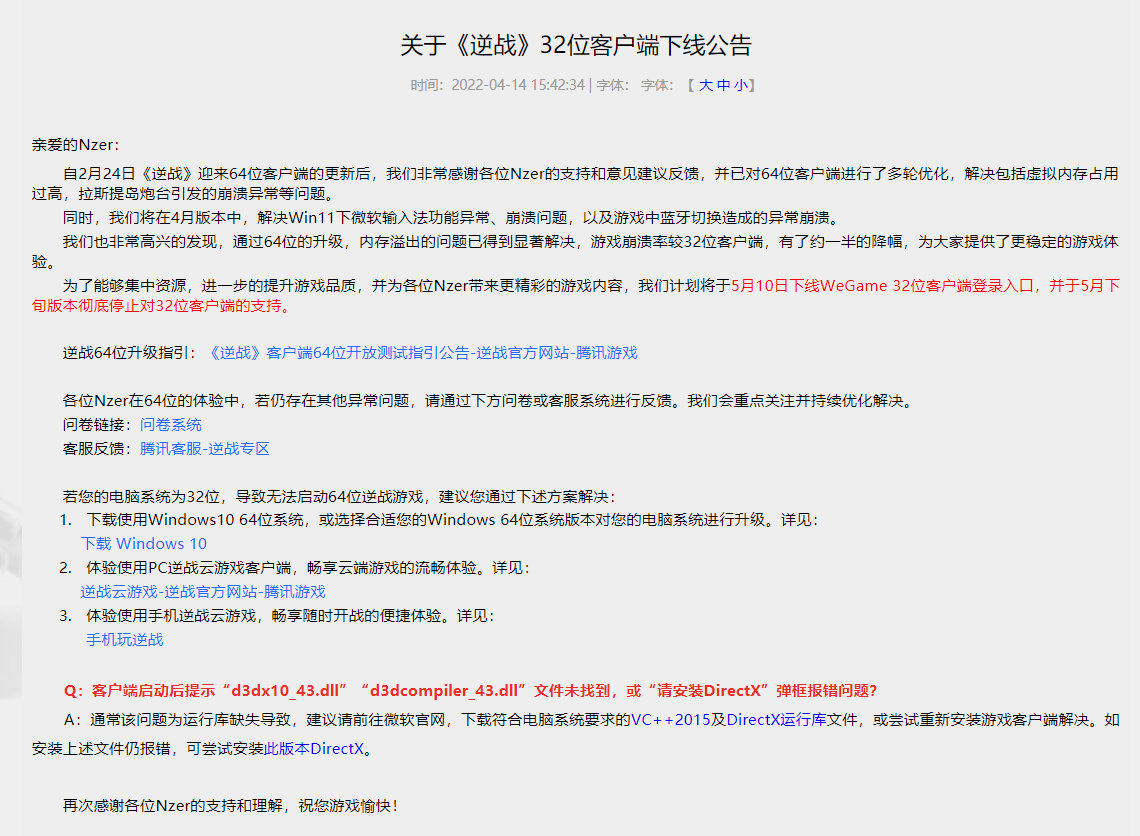 关于《逆战》32位客户端下线公告

时间：2022-04-14 15:42:34 | 字体： 字体：【 大 中 小】

亲爱的Nzer：

自2月24日《逆战》迎来64位客户端的更新后，我们非常感谢各位Nzer的支持和意见建议反馈，并已对64位客户端进行了多轮优化，解决包括虚拟内存占用过高，拉斯提岛炮台引发的崩溃异常等问题。

同时，我们将在4月版本中，解决Win11下微软输入法功能异常、崩溃问题，以及游戏中蓝牙切换造成的异常崩溃。

我们也非常高兴的发现，通过64位的升级，内存溢出的问题已得到显著解决，游戏崩溃率较32位客户端，有了约一半的降幅，为大家提供了更稳定的游戏体验。

为了能够集中资源，进一步的提升游戏品质，并为各位Nzer带来更精彩的游戏内容，我们计划将于5月10日下线WeGame 32位客户端登录入口，并于5月下旬版本彻底停止对32位客户端的支持。

逆战64位升级指引：《逆战》客户端64位开放测试指引公告-逆战官方网站-腾讯游戏

各位Nzer在64位的体验中，若仍存在其他异常问题，请通过下方问卷或客服系统进行反馈。我们会重点关注并持续优化解决。
问卷链接：问卷系统
客服反馈：腾讯客服-逆战专区

若您的电脑系统为32位，导致无法启动64位逆战游戏，建议您通过下述方案解决：
1. 下载使用Windows10 64位系统，或选择合适您的Windows 64位系统版本对您的电脑系统进行升级。详见：
下载 Windows 10
2. 体验使用PC逆战云游戏客户端，畅享云端游戏的流畅体验。详见：
逆战云游戏-逆战官方网站-腾讯游戏
3. 体验使用手机逆战云游戏，畅享随时开战的便捷体验。详见：
手机玩逆战

Q：客户端启动后提示“d3dx10_43.dll”“d3dcompiler_43.dll”文件未找到，或“请安装DirectX”弹框报错问题？

A：通常该问题为运行库缺失导致，建议请前往微软官网，下载符合电脑系统要求的VC++2015及DirectX运行库文件，或尝试重新安装游戏客户端解决。如安装上述文件仍报错，可尝试安装此版本DirectX。

再次感谢各位Nzer的支持和理解，祝您游戏愉快！